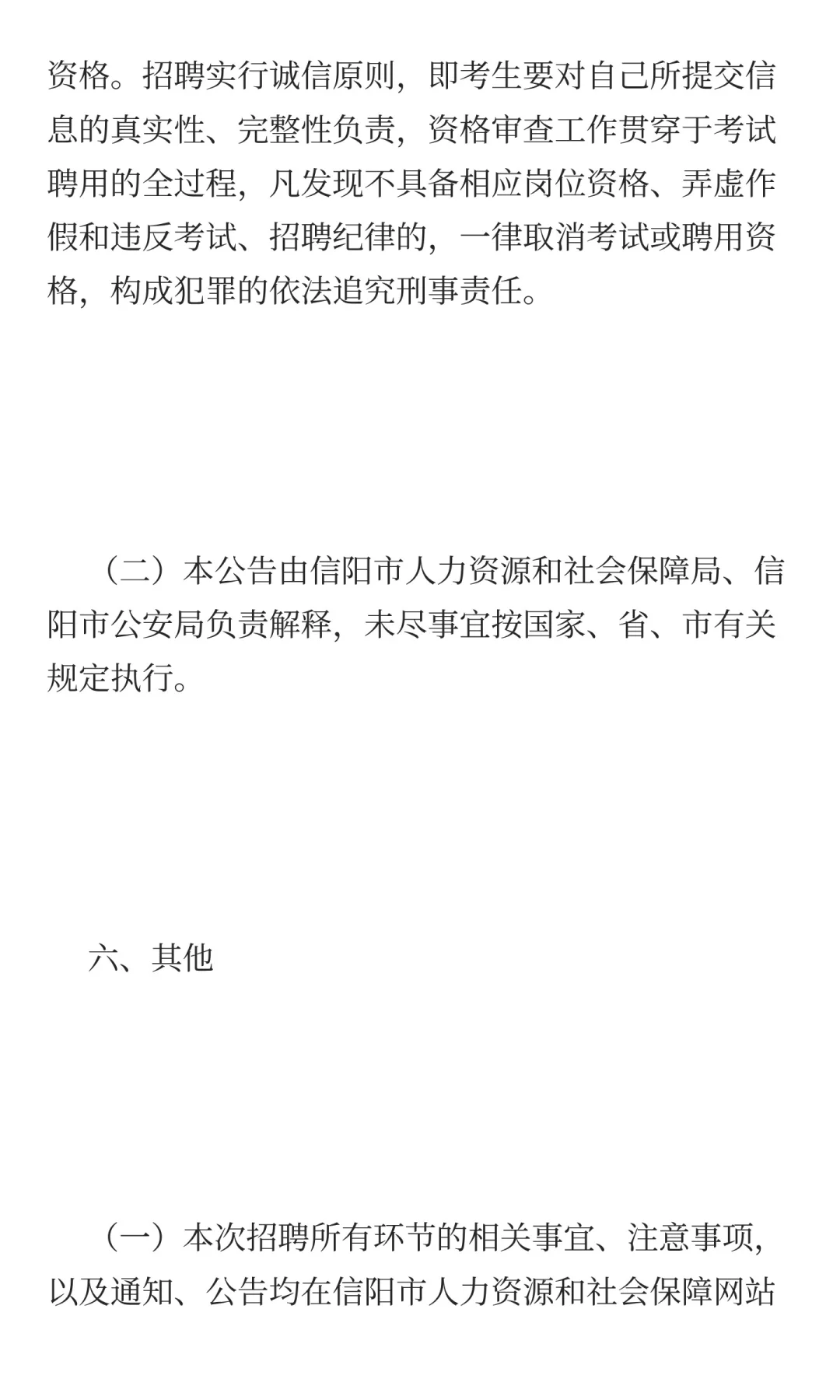 资格。招聘实行诚信原则，即考生要对自己所提交信息的真实性、完整性负责，资格审查工作贯穿于考试聘用的全过程，凡发现不具备相应岗位资格、弄虚作假和违反考试、招聘纪律的，一律取消考试或聘用资格，构成犯罪的依法追究刑事责任。

（二）本公告由信阳市人力资源和社会保障局、信阳市公安局负责解释，未尽事宜按国家、省、市有关规定执行。

六、其他

（一）本次招聘所有环节的相关事宜、注意事项，以及通知、公告均在信阳市人力资源和社会保障网站